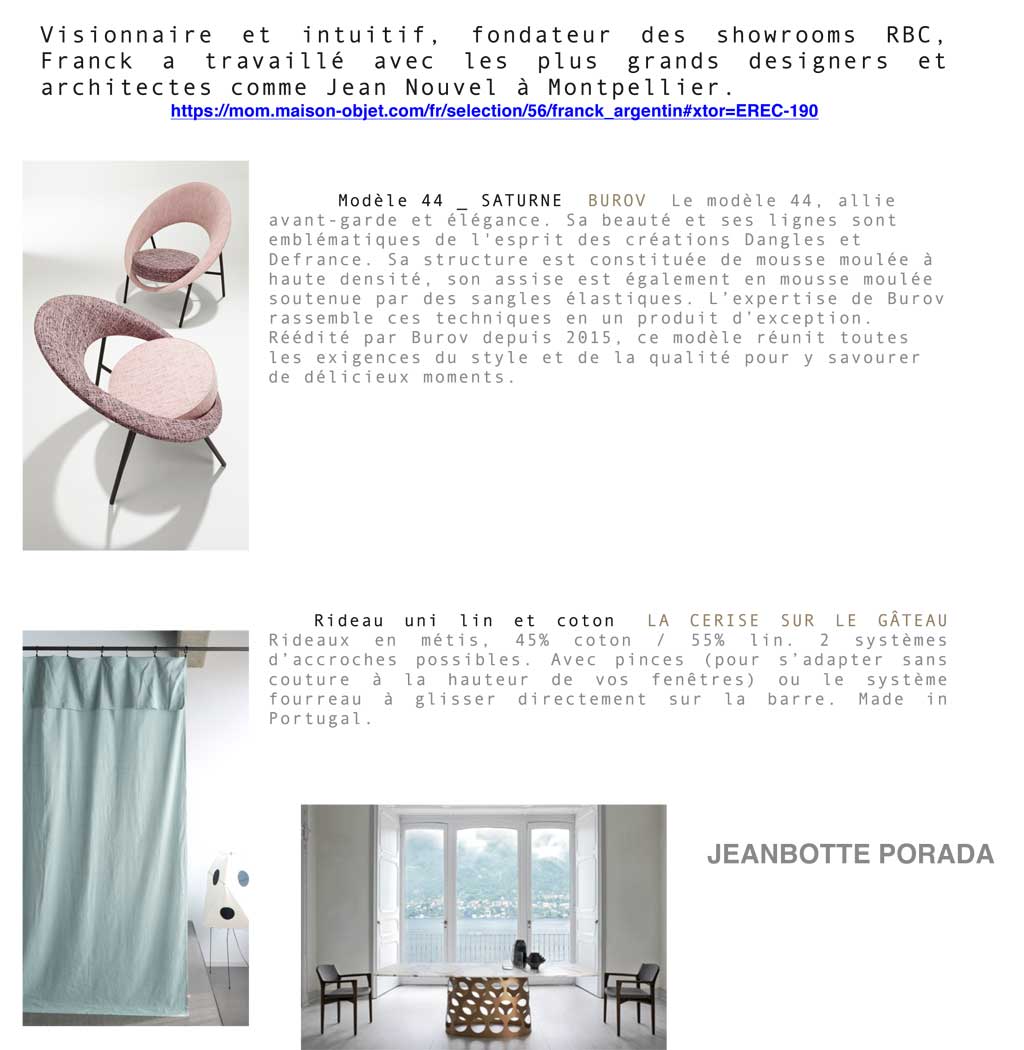 Visionnaire et intuitif, fondateur des showrooms RBC, Franck a travaillé avec les plus grands designers et architectes comme Jean Nouvel à Montpellier.
https://mom.maison-objet.com/fr/selection/56/franck_argentin#xtor=EREC-190

Modèle 44 _ SATURNE BUROV Le modèle 44, allie avant-garde et élégance. Sa beauté et ses lignes sont emblématiques de l'esprit des créations Dangles et Defrance. Sa structure est constituée de mousse moulée à haute densité, son assise est également en mousse moulée soutenue par des sangles élastiques. L'expertise de Burov rassemble ces techniques en un produit d'exception. Réédité par Burov depuis 2015, ce modèle réunit toutes les exigences du style et de la qualité pour y savourer de délicieux moments.

Rideau uni lin et coton LA CERISE SUR LE GÂTEAU Rideaux en métis, 45% coton / 55% lin. 2 systèmes d'accroches possibles. Avec pinces (pour s'adapter sans couture à la hauteur de vos fenêtres) ou le système fourreau à glisser directement sur la barre. Made in Portugal.

JEANBOTTE PORADA